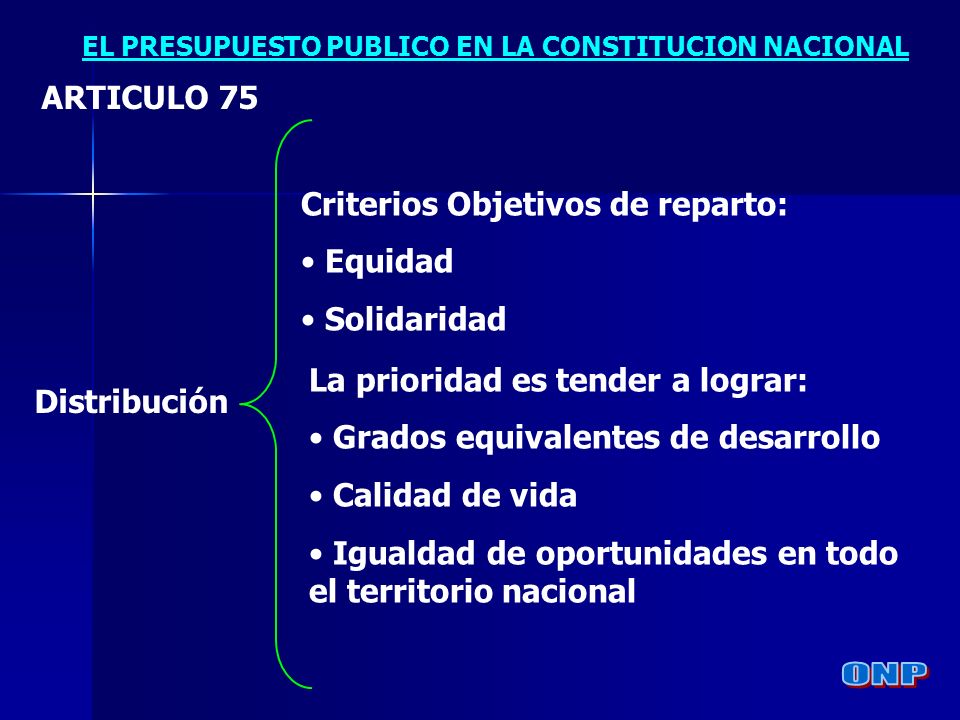 EL PRESUPUESTO PUBLICO EN LA CONSTITUCION NACIONAL

ARTICULO 75

Distribución

Criterios Objetivos de reparto:

• Equidad

• Solidaridad

La prioridad es tender a lograr:

• Grados equivalentes de desarrollo

• Calidad de vida

• Igualdad de oportunidades en todo el territorio nacional

ONP